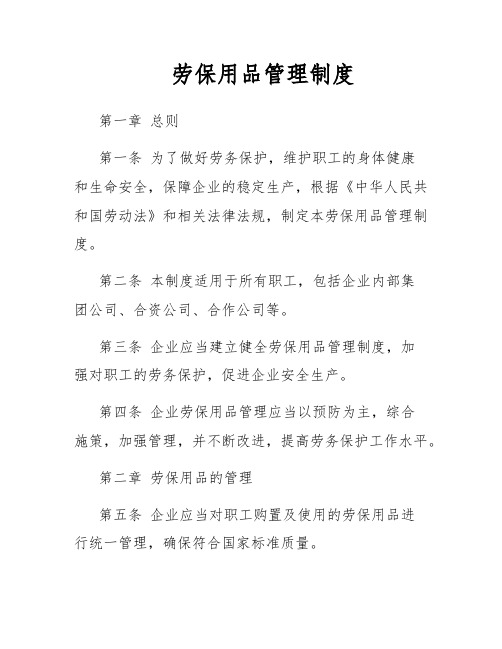 劳保用品管理制度

第一章 总则

第一条 为了做好劳务保护，维护职工的身体健康和生命安全，保障企业的稳定生产，根据《中华人民共和国劳动法》和相关法律法规，制定本劳保用品管理制度。

第二条 本制度适用于所有职工，包括企业内部集团公司、合资公司、合作公司等。

第三条 企业应当建立健全劳保用品管理制度，加强对职工的劳务保护，促进企业安全生产。

第四条 企业劳保用品管理应当以预防为主，综合施策，加强管理，并不断改进，提高劳务保护工作水平。

第二章 劳保用品的管理

第五条 企业应当对职工购置及使用的劳保用品进行统一管理，确保符合国家标准质量。